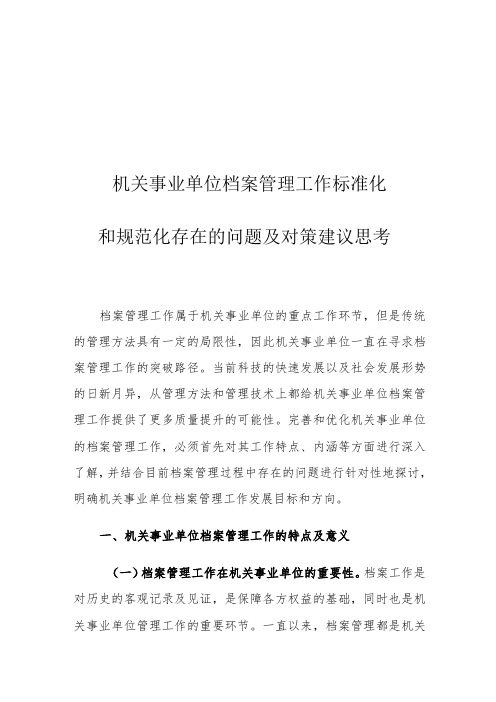 机关事业单位档案管理工作标准化

和规范化存在的问题及对策建议思考

档案管理工作属于机关事业单位的重点工作环节，但是传统的管理方法具有一定的局限性，因此机关事业单位一直在寻求档案管理工作的突破路径。当前科技的快速发展以及社会发展形势的日新月异，从管理方法和管理技术上都给机关事业单位档案管理工作提供了更多质量提升的可能性。完善和优化机关事业单位的档案管理工作，必须首先对其工作特点、内涵等方面进行深入了解，并结合目前档案管理过程中存在的问题进行针对性地探讨，明确机关事业单位档案管理工作发展目标和方向。

一、机关事业单位档案管理工作的特点及意义

（一）档案管理工作在机关事业单位的重要性。档案工作是对历史的客观记录及见证，是保障各方权益的基础，同时也是机关事业单位管理工作的重要环节。一直以来，档案管理都是机关